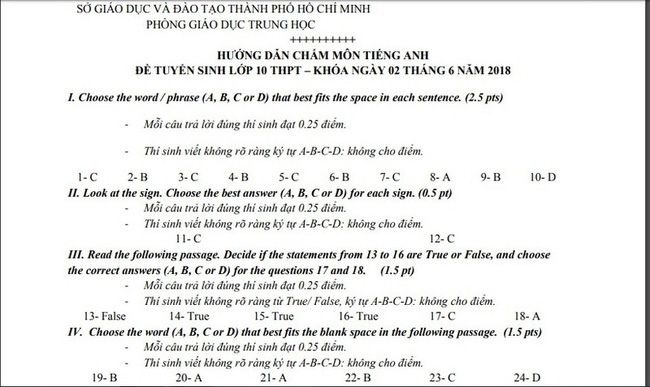 SỞ GIÁO DỤC VÀ ĐÀO TẠO THÀNH PHỐ HỒ CHÍ MINH
PHÒNG GIÁO DỤC TRUNG HỌC
++++++++++

HƯỚNG DẪN CHẤM MÔN TIẾNG ANH
ĐỀ TUYỂN SINH LỚP 10 THPT – KHÓA NGÀY 02 THÁNG 6 NĂM 2018

I. Choose the word / phrase (A, B, C or D) that best fits the space in each sentence. (2.5 pts)

- Mỗi câu trả lời đúng thí sinh đạt 0.25 điểm.

- Thí sinh viết không rõ ràng ký tự A-B-C-D: không cho điểm.

1- C 2- B 3- C 4- B 5- C 6- B 7- C 8- A 9- B 10- D

II. Look at the sign. Choose the best answer (A, B, C or D) for each sign. (0.5 pt)

- Mỗi câu trả lời đúng thí sinh đạt 0.25 điểm.

- Thí sinh viết không rõ ràng ký tự A-B-C-D: không cho điểm.

11- C 12- C

III. Read the following passage. Decide if the statements from 13 to 16 are True or False, and choose the correct answers (A, B, C or D) for the questions 17 and 18. (1.5 pt)

- Mỗi câu trả lời đúng thí sinh đạt 0.25 điểm.

- Thí sinh viết không rõ ràng từ True/ False, ký tự A-B-C-D: không cho điểm.

13- False 14- True 15- True 16- True 17- C 18- A

IV. Choose the word (A, B, C or D) that best fits the blank space in the following passage. (1.5 pts)

- Mỗi câu trả lời đúng thí sinh đạt 0.25 điểm.

- Thí sinh viết không rõ ràng ký tự A-B-C-D: không cho điểm.

19- B 20- A 21- A 22- B 23- C 24- D